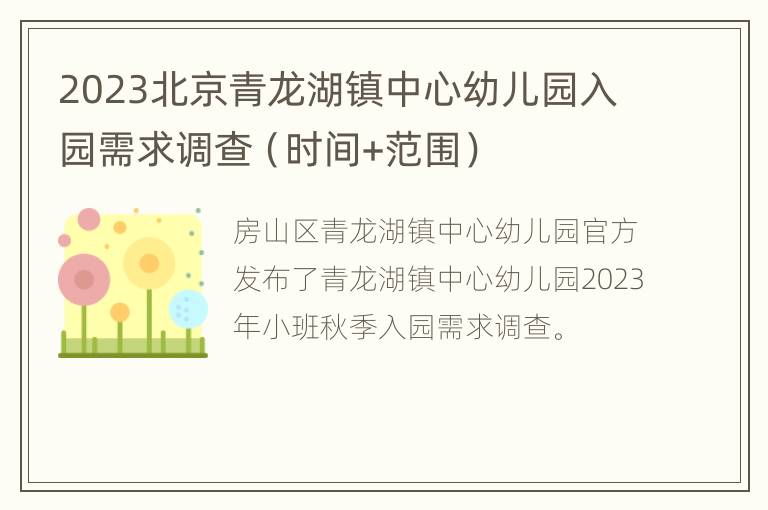 2023北京青龙湖镇中心幼儿园入园需求调查（时间+范围）

房山区青龙湖镇中心幼儿园官方发布了青龙湖镇中心幼儿园2023年小班秋季入园需求调查。